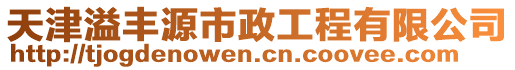 天津溢丰源市政工程有限公司
http://tjogdenowen.cn.coovee.com